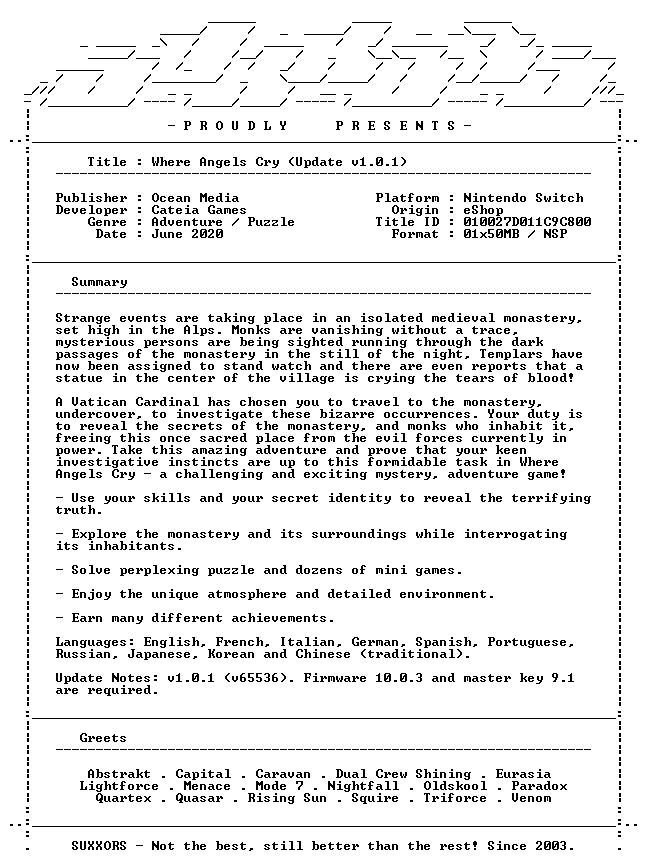 - P R O U D L Y     P R E S E N T S -

Title : Where Angels Cry (Update v1.0.1)

Publisher : Ocean Media
Developer : Cateia Games
Genre : Adventure / Puzzle
Date : June 2020

Platform : Nintendo Switch
Origin : eShop
Title ID : 010027D011C9C800
Format : 01x50MB / NSP

Summary

Strange events are taking place in an isolated medieval monastery, set high in the Alps. Monks are vanishing without a trace, mysterious persons are being sighted running through the dark passages of the monastery in the still of the night, Templars have now been assigned to stand watch and there are even reports that a statue in the center of the village is crying the tears of blood!

A Vatican Cardinal has chosen you to travel to the monastery, undercover, to investigate these bizarre occurrences. Your duty is to reveal the secrets of the monastery, and monks who inhabit it, freeing this once sacred place from the evil forces currently in power. Take this amazing adventure and prove that your keen investigative instincts are up to this formidable task in Where Angels Cry - a challenging and exciting mystery, adventure game!

- Use your skills and your secret identity to reveal the terrifying truth.

- Explore the monastery and its surroundings while interrogating its inhabitants.

- Solve perplexing puzzle and dozens of mini games.

- Enjoy the unique atmosphere and detailed environment.

- Earn many different achievements.

Languages: English, French, Italian, German, Spanish, Portuguese, Russian, Japanese, Korean and Chinese (traditional).

Update Notes: v1.0.1 (v65536). Firmware 10.0.3 and master key 9.1 are required.

Greets

Abstrakt . Capital . Caravan . Dual Crew Shining . Eurasia
Lightforce . Menace . Mode 7 . Nightfall . Oldskool . Paradox
Quartex . Quasar . Rising Sun . Squire . Triforce . Venom

SUXXORS - Not the best, still better than the rest! Since 2003.